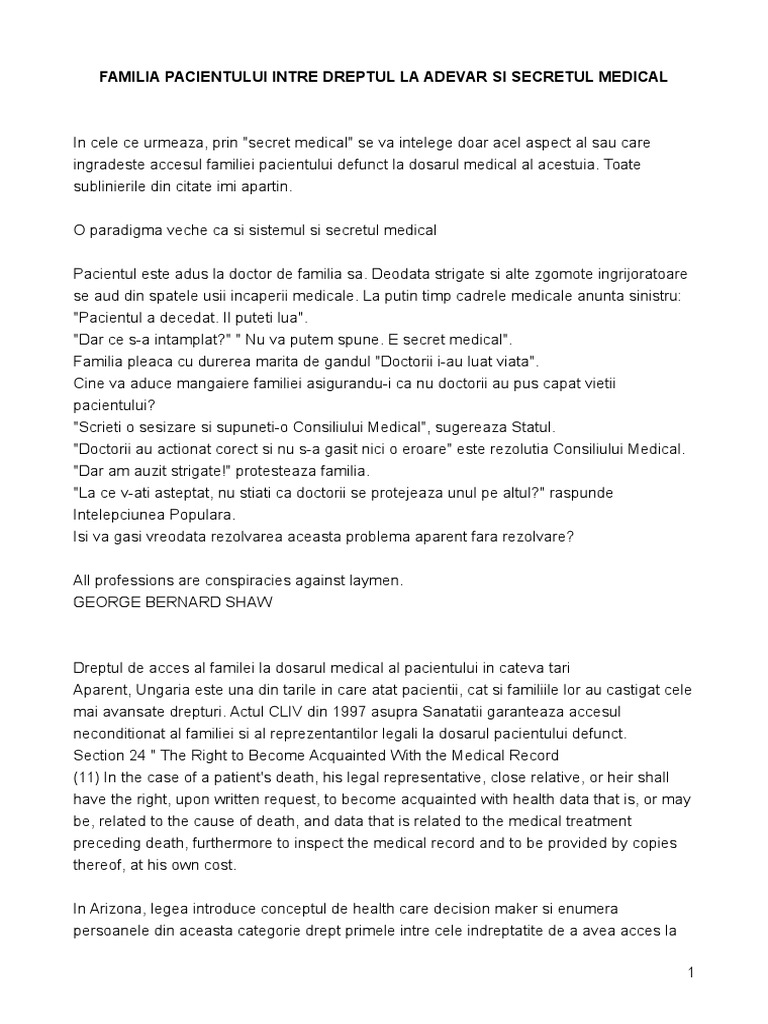 FAMILIA PACIENTULUI INTRE DREPTUL LA ADEVAR SI SECRETUL MEDICAL

In cele ce urmeaza, prin "secret medical" se va intelege doar acel aspect al sau care ingradeste accesul familiei pacientului defunct la dosarul medical al acestuia. Toate sublinierile din citate imi apartin.

O paradigma veche ca si sistemul si secretul medical

Pacientul este adus la doctor de familia sa. Deodata strigate si alte zgomote ingrijoratoare se aud din spatele usii incaperii medicale. La putin timp cadrele medicale anunta sinistru: "Pacientul a decedat. Il puteti lua".
"Dar ce s-a intamplat?" " Nu va putem spune. E secret medical".
Familia pleaca cu durerea marita de gandul "Doctorii i-au luat viata".
Cine va aduce mangaiere familiei asigurandu-i ca nu doctorii au pus capat vietii pacientului?
"Scrieti o sesizare si supuneti-o Consiliului Medical", sugereaza Statul.
"Doctorii au actionat corect si nu s-a gasit nici o eroare" este rezolutia Consiliului Medical.
"Dar am auzit strigate!" protesteaza familia.
"La ce v-ati asteptat, nu stiati ca doctorii se protejeaza unul pe altul?" raspunde Intelepciunea Populara.
Isi va gasi vreodata rezolvarea aceasta problema aparent fara rezolvare?

All professions are conspiracies against laymen.
GEORGE BERNARD SHAW

Dreptul de acces al familei la dosarul medical al pacientului in cateva tari
Aparent, Ungaria este una din tarile in care atat pacientii, cat si familiile lor au castigat cele mai avansate drepturi. Actul CLIV din 1997 asupra Sanatatii garanteaza accesul neconditionat al familiei si al reprezentantilor legali la dosarul pacientului defunct.
Section 24 " The Right to Become Acquainted With the Medical Record
(11) In the case of a patient's death, his legal representative, close relative, or heir shall have the right, upon written request, to become acquainted with health data that is, or may be, related to the cause of death, and data that is related to the medical treatment preceding death, furthermore to inspect the medical record and to be provided by copies thereof, at his own cost.

In Arizona, legea introduce conceptul de health care decision maker si enumera persoanele din aceasta categorie drept primele intre cele indreptatite de a avea acces la

1